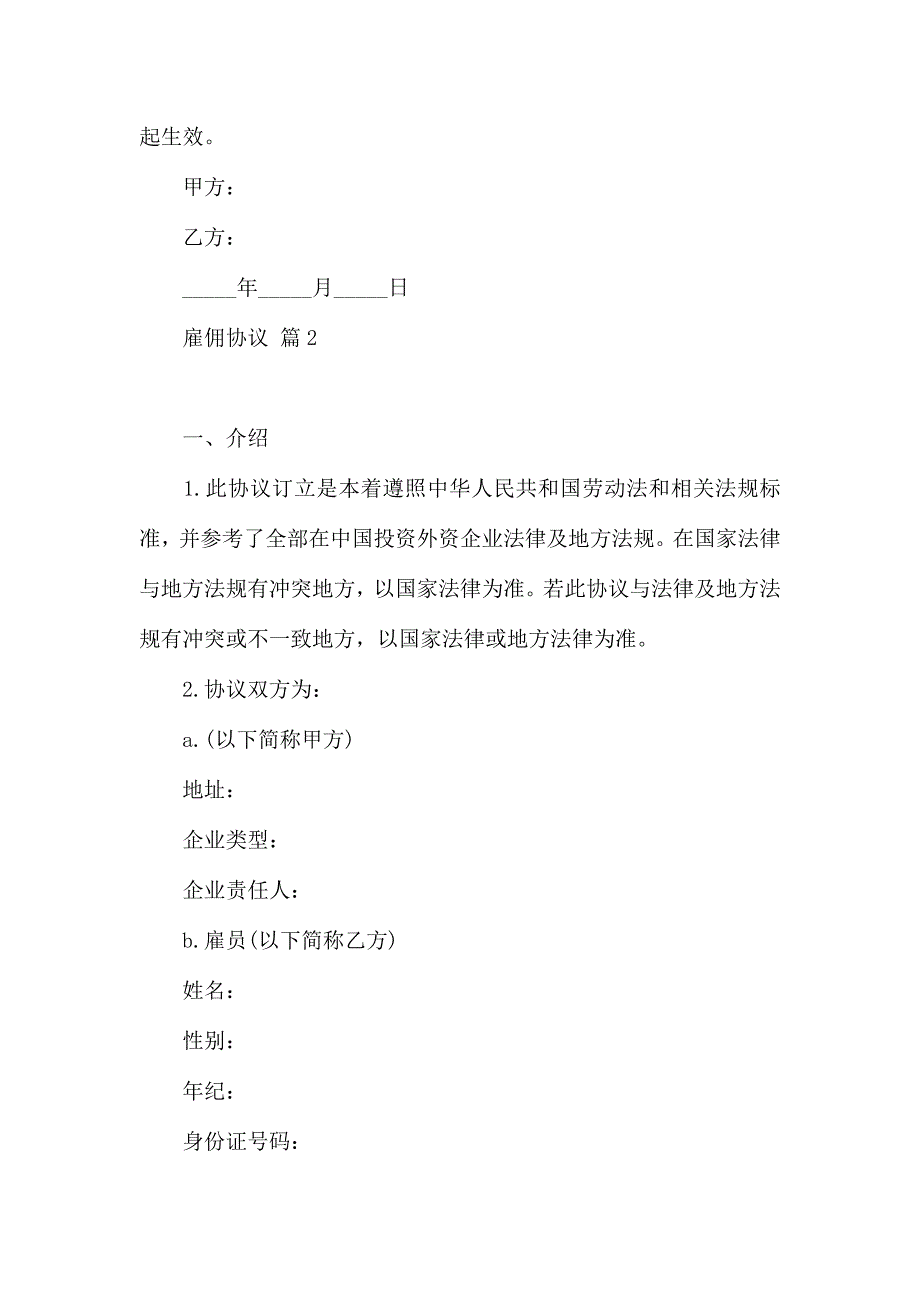 起生效。

甲方：

乙方：

_____年_____月_____日

雇佣协议 篇2

一、介绍

1.此协议订立是本着遵照中华人民共和国劳动法和相关法规标准，并参考了全部在中国投资外资企业法律及地方法规。在国家法律与地方法规有冲突地方，以国家法律为准。若此协议与法律及地方法规有冲突或不一致地方，以国家法律或地方法律为准。

2.协议双方为：

a.(以下简称甲方)

地址：

企业类型：

企业责任人：

b.雇员(以下简称乙方)

姓名：

性别：

年纪：

身份证号码：